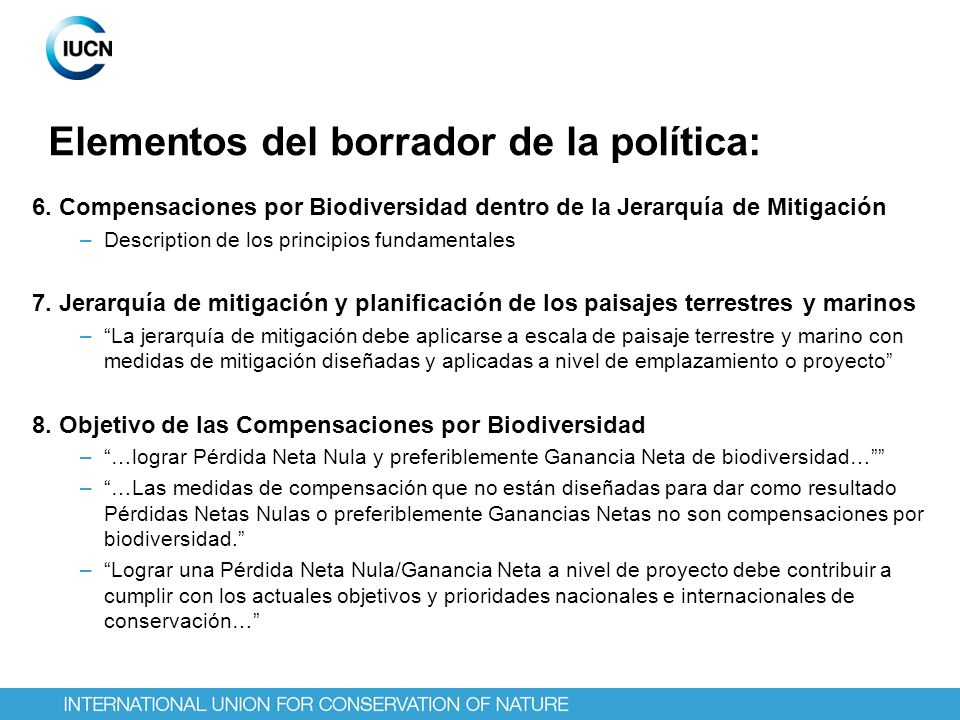 IUCN

Elementos del borrador de la política:

6. Compensaciones por Biodiversidad dentro de la Jerarquía de Mitigación

– Description de los principios fundamentales

7. Jerarquía de mitigación y planificación de los paisajes terrestres y marinos

– “La jerarquía de mitigación debe aplicarse a escala de paisaje terrestre y marino con medidas de mitigación diseñadas y aplicadas a nivel de emplazamiento o proyecto”

8. Objetivo de las Compensaciones por Biodiversidad

– “…lograr Pérdida Neta Nula y preferiblemente Ganancia Neta de biodiversidad…””

– “…Las medidas de compensación que no están diseñadas para dar como resultado Pérdidas Netas Nulas o preferiblemente Ganancias Netas no son compensaciones por biodiversidad.”

– “Lograr una Pérdida Neta Nula/Ganancia Neta a nivel de proyecto debe contribuir a cumplir con los actuales objetivos y prioridades nacionales e internacionales de conservación…”

INTERNATIONAL UNION FOR CONSERVATION OF NATURE